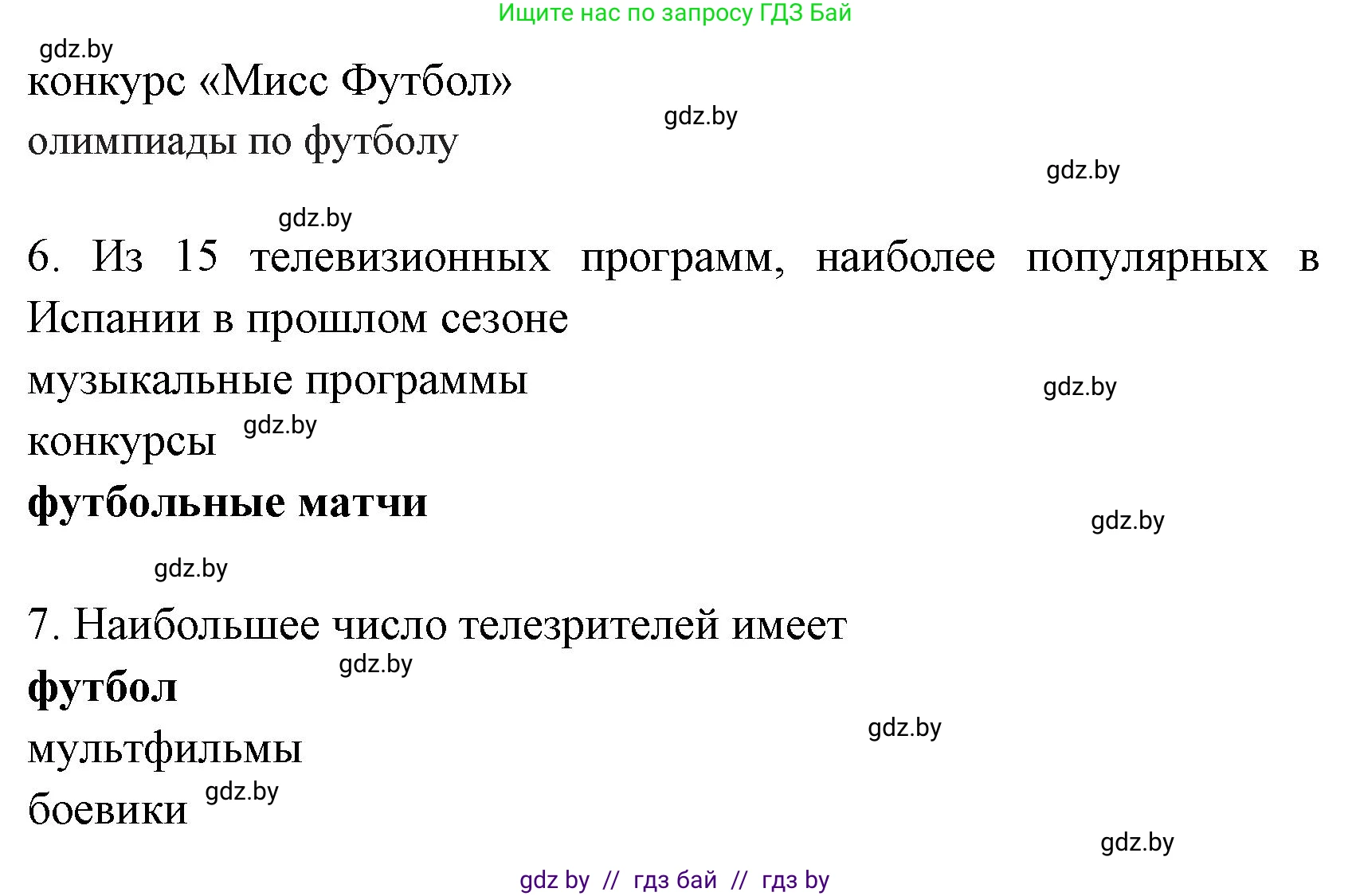 Ищите нас по запросу ГДЗ Бай

gdz.by

конкурс «Мисс Футбол»

gdz.by

олимпиады по футболу

gdz.by

gdz.by

6. Из 15 телевизионных программ, наиболее популярных в Испании в прошлом сезоне

музыкальные программы

gdz.by

конкурсы

gdz.by

футбольные матчи

gdz.by

gdz.by

7. Наибольшее число телезрителей имеет

gdz.by

футбол

gdz.by

мультфильмы

боевики

gdz.by

gdz.by

gdz by // гдз бай // гдз by